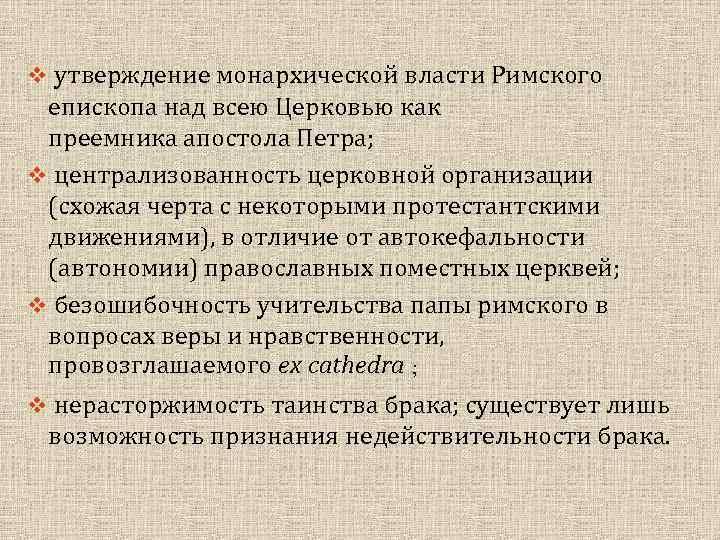 ❖ утверждение монархической власти Римского епископа над всею Церковью как преемника апостола Петра;

❖ централизованность церковной организации (схожая черта с некоторыми протестантскими движениями), в отличие от автокефальности (автономии) православных поместных церквей;

❖ безошибочность учительства папы римского в вопросах веры и нравственности, провозглашаемого ex cathedra ;

❖ нерасторжимость таинства брака; существует лишь возможность признания недействительности брака.